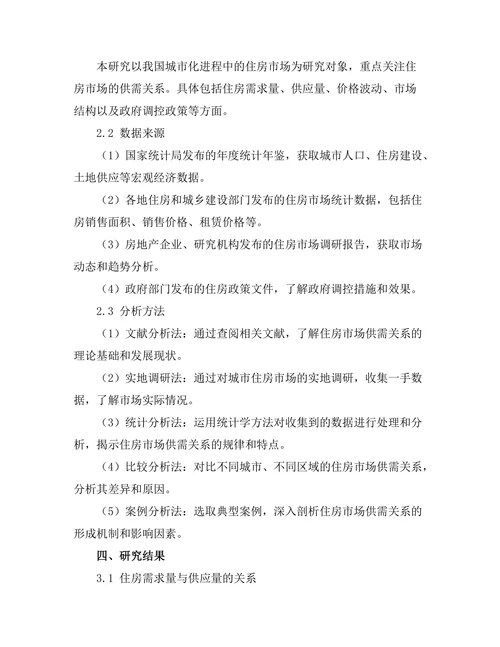 本研究以我国城市化进程中的住房市场为研究对象，重点关注住房市场的供需关系。具体包括住房需求量、供应量、价格波动、市场结构以及政府调控政策等方面。

2.2 数据来源

（1）国家统计局发布的年度统计年鉴，获取城市人口、住房建设、土地供应等宏观经济数据。

（2）各地住房和城乡建设部门发布的住房市场统计数据，包括住房销售面积、销售价格、租赁价格等。

（3）房地产企业、研究机构发布的住房市场调研报告，获取市场动态和趋势分析。

（4）政府部门发布的住房政策文件，了解政府调控措施和效果。

2.3 分析方法

（1）文献分析法：通过查阅相关文献，了解住房市场供需关系的理论基础和发展现状。

（2）实地调研法：通过对城市住房市场的实地调研，收集一手数据，了解市场实际情况。

（3）统计分析法：运用统计学方法对收集到的数据进行处理和分析，揭示住房市场供需关系的规律和特点。

（4）比较分析法：对比不同城市、不同区域的住房市场供需关系，分析其差异和原因。

（5）案例分析法：选取典型案例，深入剖析住房市场供需关系的形成机制和影响因素。

四、研究结果

3.1 住房需求量与供应量的关系